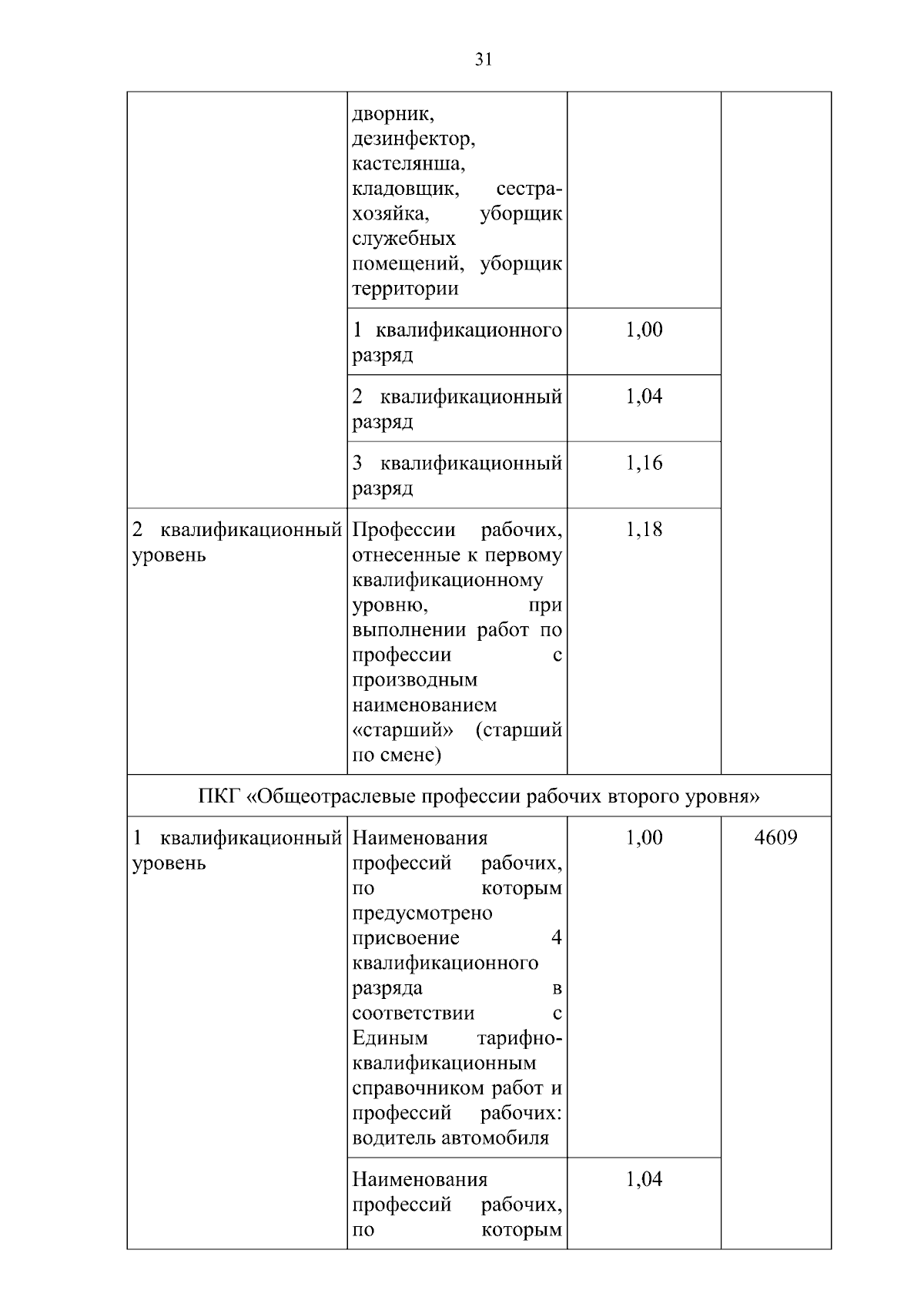 31

|  |  |  |  |
|---|---|---|---|
|  | дворник, дезинфектор, кастелянша, кладовщик, сестра-хозяйка, уборщик служебных помещений, уборщик территории |  |  |
|  | 1 квалификационного разряд | 1,00 |  |
|  | 2 квалификационный разряд | 1,04 |  |
|  | 3 квалификационный разряд | 1,16 |  |
| 2 квалификационный уровень | Профессии рабочих, отнесенные к первому квалификационному уровню, при выполнении работ по профессии с производным наименованием «старший» (старший по смене) | 1,18 |  |
| ПКГ «Общеотраслевые профессии рабочих второго уровня» |  |  |  |
| 1 квалификационный уровень | Наименования профессий рабочих, по которым предусмотрено присвоение 4 квалификационного разряда в соответствии с Единым тарифно-квалификационным справочником работ и профессий рабочих: водитель автомобиля | 1,00 | 4609 |
|  | Наименования профессий рабочих, по которым | 1,04 |  |